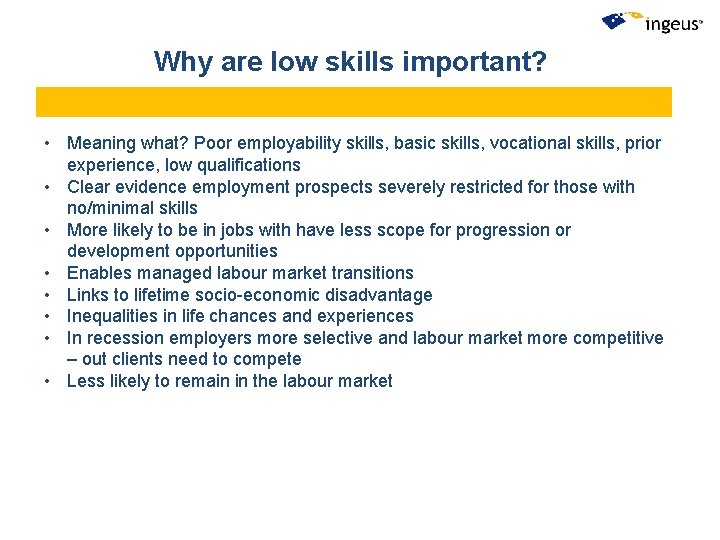 ingeus

Why are low skills important?

• Meaning what? Poor employability skills, basic skills, vocational skills, prior experience, low qualifications
• Clear evidence employment prospects severely restricted for those with no/minimal skills
• More likely to be in jobs with have less scope for progression or development opportunities
• Enables managed labour market transitions
• Links to lifetime socio-economic disadvantage
• Inequalities in life chances and experiences
• In recession employers more selective and labour market more competitive – out clients need to compete
• Less likely to remain in the labour market